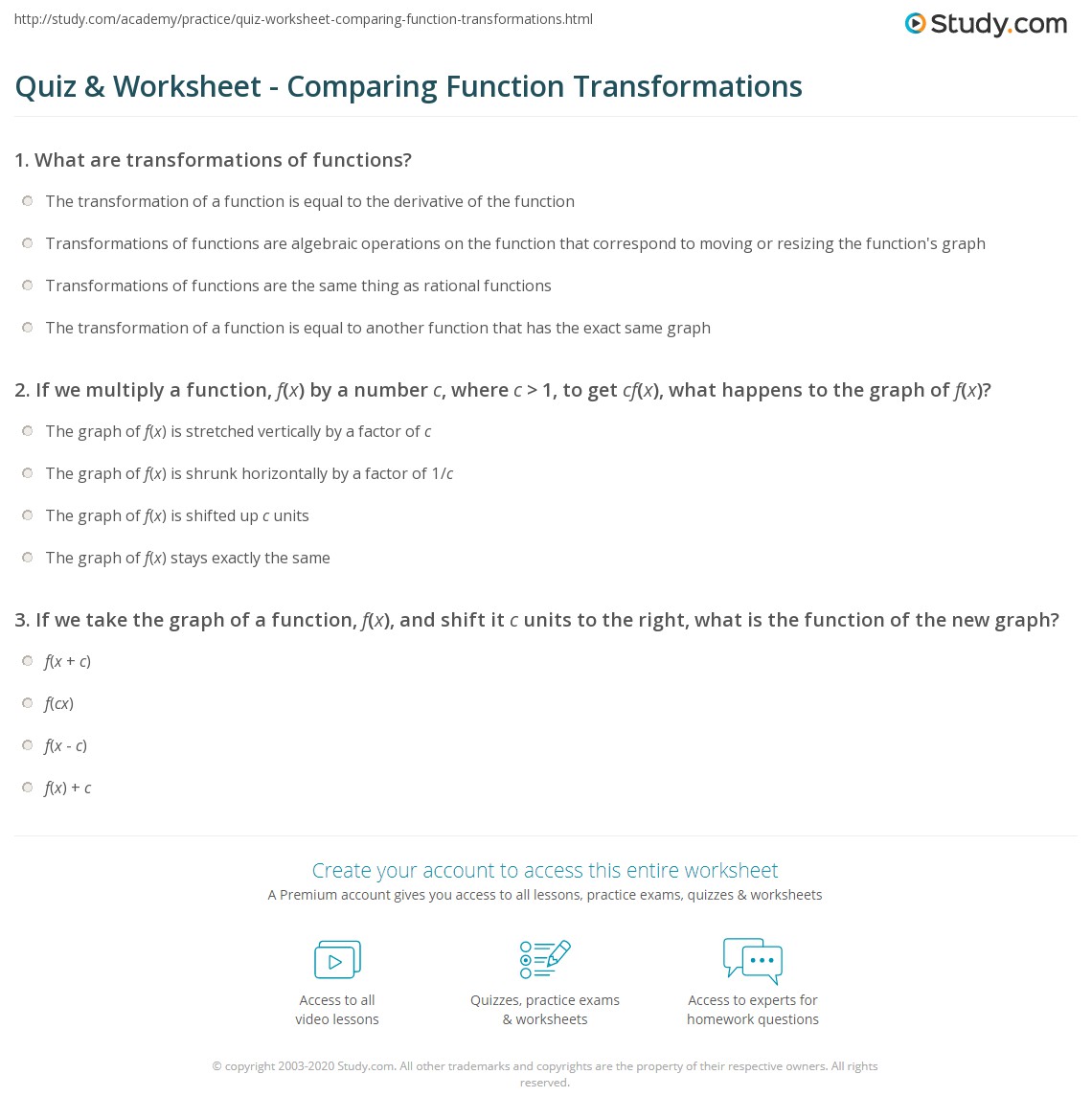 http://study.com/academy/practice/quiz-worksheet-comparing-function-transformations.html

Study.com

Quiz & Worksheet - Comparing Function Transformations

1. What are transformations of functions?

The transformation of a function is equal to the derivative of the function

Transformations of functions are algebraic operations on the function that correspond to moving or resizing the function's graph

Transformations of functions are the same thing as rational functions

The transformation of a function is equal to another function that has the exact same graph

2. If we multiply a function, $f(x)$ by a number $c$, where $c > 1$, to get $cf(x)$, what happens to the graph of $f(x)$?

The graph of $f(x)$ is stretched vertically by a factor of $c$

The graph of $f(x)$ is shrunk horizontally by a factor of $1/c$

The graph of $f(x)$ is shifted up $c$ units

The graph of $f(x)$ stays exactly the same

3. If we take the graph of a function, $f(x)$, and shift it $c$ units to the right, what is the function of the new graph?

$f(x + c)$

$f(cx)$

$f(x - c)$

$f(x) + c$

Create your account to access this entire worksheet

A Premium account gives you access to all lessons, practice exams, quizzes & worksheets

Access to all video lessons

Quizzes, practice exams & worksheets

Access to experts for homework questions

© copyright 2003-2020 Study.com. All other trademarks and copyrights are the property of their respective owners. All rights reserved.